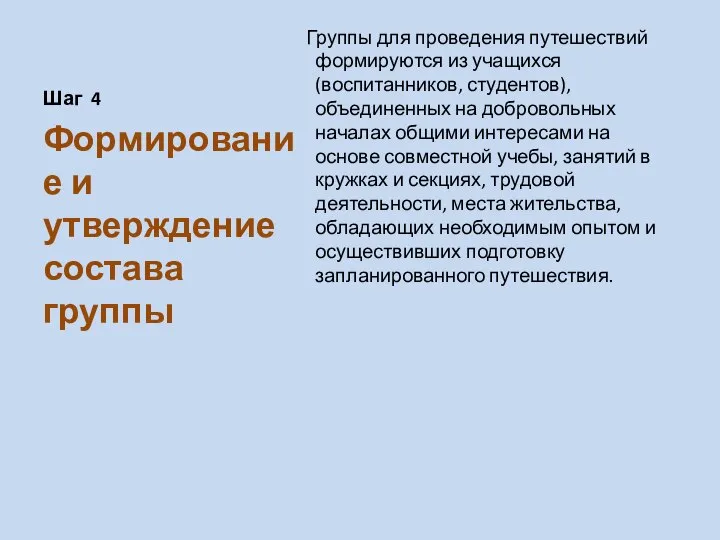 Шаг 4

Формирование и утверждение состава группы

Группы для проведения путешествий формируются из учащихся (воспитанников, студентов), объединенных на добровольных началах общими интересами на основе совместной учебы, занятий в кружках и секциях, трудовой деятельности, места жительства, обладающих необходимым опытом и осуществивших подготовку запланированного путешествия.